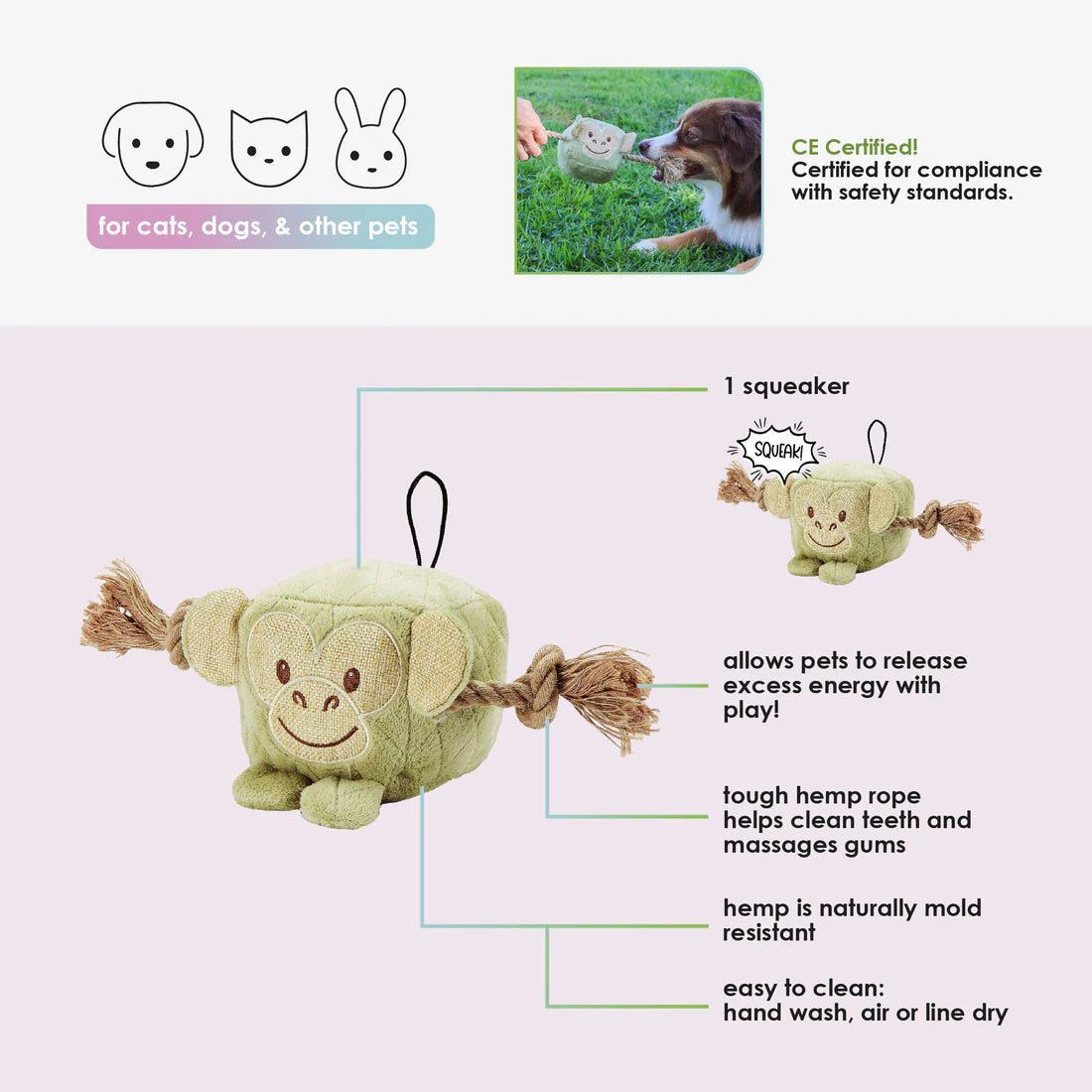 for cats, dogs, & other pets

CE Certified!
Certified for compliance with safety standards.

1 squeaker

SQUEAK!

allows pets to release excess energy with play!

tough hemp rope helps clean teeth and massages gums

hemp is naturally mold resistant

easy to clean:
hand wash, air or line dry